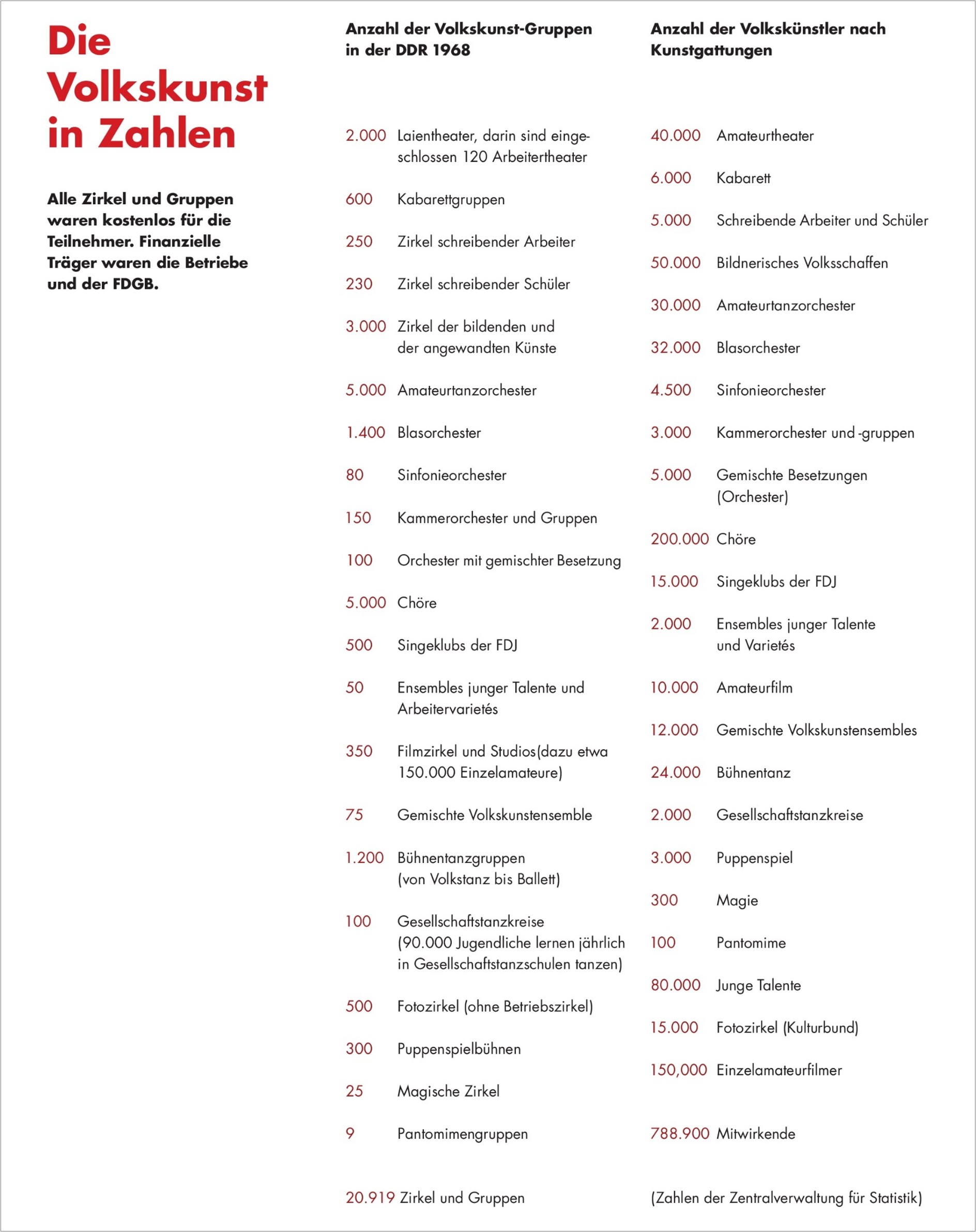 Die Volkskunst in Zahlen

Alle Zirkel und Gruppen waren kostenlos für die Teilnehmer. Finanzielle Träger waren die Betriebe und der FDGB.

Anzahl der Volkskunst-Gruppen in der DDR 1968

2.000 Laientheater, darin sind eingeschlossen 120 Arbeitertheater

600 Kabarettgruppen

250 Zirkel schreibender Arbeiter

230 Zirkel schreibender Schüler

3.000 Zirkel der bildenden und der angewandten Künste

5.000 Amateurtanzorchester

1.400 Blasorchester

80 Sinfonieorchester

150 Kammerorchester und Gruppen

100 Orchester mit gemischter Besetzung

5.000 Chöre

500 Singeklubs der FDJ

50 Ensembles junger Talente und Arbeitervarietés

350 Filmzirkel und Studios(dazu etwa 150.000 Einzelamateure)

75 Gemischte Volkskunstensemble

1.200 Bühnentanzgruppen (von Volkstanz bis Ballett)

100 Gesellschaftstanzkreise (90.000 Jugendliche lernen jährlich in Gesellschaftstanzschulen tanzen)

500 Fotozirkel (ohne Betriebszirkel)

300 Puppenspielbühnen

25 Magische Zirkel

9 Pantomimengruppen

20.919 Zirkel und Gruppen

Anzahl der Volkskünstler nach Kunstgattungen

40.000 Amateurtheater

6.000 Kabarett

5.000 Schreibende Arbeiter und Schüler

50.000 Bildnerisches Volksschaffen

30.000 Amateurtanzorchester

32.000 Blasorchester

4.500 Sinfonieorchester

3.000 Kammerorchester und -gruppen

5.000 Gemischte Besetzungen (Orchester)

200.000 Chöre

15.000 Singeklubs der FDJ

2.000 Ensembles junger Talente und Varietés

10.000 Amateurfilm

12.000 Gemischte Volkskunstensembles

24.000 Bühnentanz

2.000 Gesellschaftstanzkreise

3.000 Puppenspiel

300 Magie

100 Pantomime

80.000 Junge Talente

15.000 Fotozirkel (Kulturbund)

150,000 Einzelamateurfilmer

788.900 Mitwirkende

(Zahlen der Zentralverwaltung für Statistik)